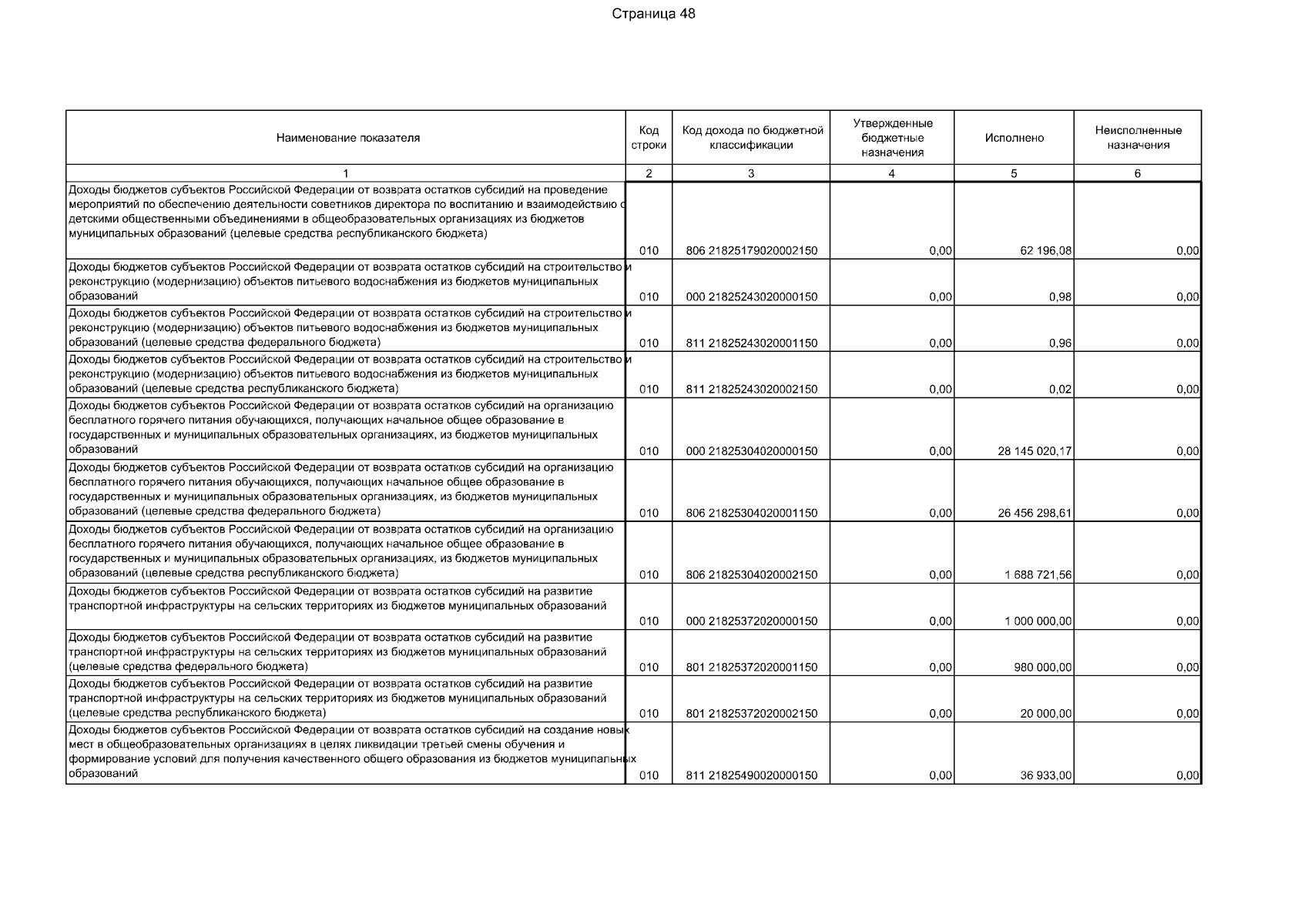 Страница 48

| Наименование показателя | Код строки | Код дохода по бюджетной классификации | Утвержденные бюджетные назначения | Исполнено | Неисполненные назначения |
|---|---|---|---|---|---|
| 1 | 2 | 3 | 4 | 5 | 6 |
| Доходы бюджетов субъектов Российской Федерации от возврата остатков субсидий на проведение мероприятий по обеспечению деятельности советников директора по воспитанию и взаимодействию с детскими общественными объединениями в общеобразовательных организациях из бюджетов муниципальных образований (целевые средства республиканского бюджета) | 010 | 806 21825179020002150 | 0,00 | 62 196,08 | 0,00 |
| Доходы бюджетов субъектов Российской Федерации от возврата остатков субсидий на строительство и реконструкцию (модернизацию) объектов питьевого водоснабжения из бюджетов муниципальных образований | 010 | 000 21825243020000150 | 0,00 | 0,98 | 0,00 |
| Доходы бюджетов субъектов Российской Федерации от возврата остатков субсидий на строительство и реконструкцию (модернизацию) объектов питьевого водоснабжения из бюджетов муниципальных образований (целевые средства федерального бюджета) | 010 | 811 21825243020001150 | 0,00 | 0,96 | 0,00 |
| Доходы бюджетов субъектов Российской Федерации от возврата остатков субсидий на строительство и реконструкцию (модернизацию) объектов питьевого водоснабжения из бюджетов муниципальных образований (целевые средства республиканского бюджета) | 010 | 811 21825243020002150 | 0,00 | 0,02 | 0,00 |
| Доходы бюджетов субъектов Российской Федерации от возврата остатков субсидий на организацию бесплатного горячего питания обучающихся, получающих начальное общее образование в государственных и муниципальных образовательных организациях, из бюджетов муниципальных образований | 010 | 000 21825304020000150 | 0,00 | 28 145 020,17 | 0,00 |
| Доходы бюджетов субъектов Российской Федерации от возврата остатков субсидий на организацию бесплатного горячего питания обучающихся, получающих начальное общее образование в государственных и муниципальных образовательных организациях, из бюджетов муниципальных образований (целевые средства федерального бюджета) | 010 | 806 21825304020001150 | 0,00 | 26 456 298,61 | 0,00 |
| Доходы бюджетов субъектов Российской Федерации от возврата остатков субсидий на организацию бесплатного горячего питания обучающихся, получающих начальное общее образование в государственных и муниципальных образовательных организациях, из бюджетов муниципальных образований (целевые средства республиканского бюджета) | 010 | 806 21825304020002150 | 0,00 | 1 688 721,56 | 0,00 |
| Доходы бюджетов субъектов Российской Федерации от возврата остатков субсидий на развитие транспортной инфраструктуры на сельских территориях из бюджетов муниципальных образований | 010 | 000 21825372020000150 | 0,00 | 1 000 000,00 | 0,00 |
| Доходы бюджетов субъектов Российской Федерации от возврата остатков субсидий на развитие транспортной инфраструктуры на сельских территориях из бюджетов муниципальных образований (целевые средства федерального бюджета) | 010 | 801 21825372020001150 | 0,00 | 980 000,00 | 0,00 |
| Доходы бюджетов субъектов Российской Федерации от возврата остатков субсидий на развитие транспортной инфраструктуры на сельских территориях из бюджетов муниципальных образований (целевые средства республиканского бюджета) | 010 | 801 21825372020002150 | 0,00 | 20 000,00 | 0,00 |
| Доходы бюджетов субъектов Российской Федерации от возврата остатков субсидий на создание новых мест в общеобразовательных организациях в целях ликвидации третьей смены обучения и формирование условий для получения качественного общего образования из бюджетов муниципальных образований | 010 | 811 21825490020000150 | 0,00 | 36 933,00 | 0,00 |